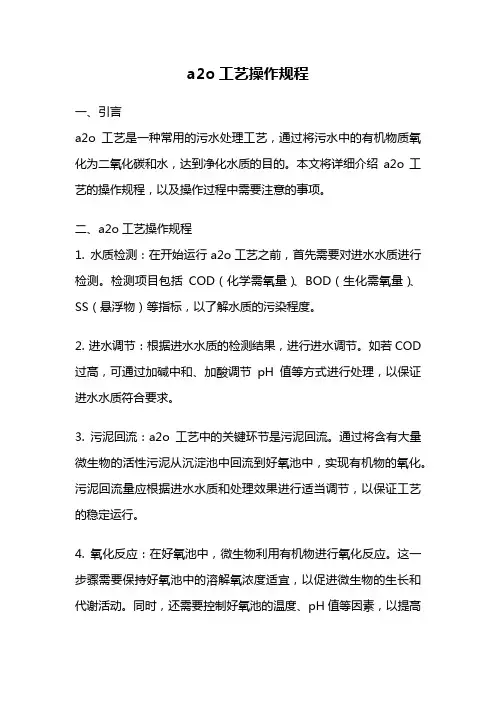 a2o 工艺操作规程

一、引言

a2o 工艺是一种常用的污水处理工艺，通过将污水中的有机物质氧化为二氧化碳和水，达到净化水质的目的。本文将详细介绍 a2o 工艺的操作规程，以及操作过程中需要注意的事项。

二、a2o 工艺操作规程

1. 水质检测：在开始运行 a2o 工艺之前，首先需要对进水水质进行检测。检测项目包括 COD（化学需氧量）、BOD（生化需氧量）、SS（悬浮物）等指标，以了解水质的污染程度。

2. 进水调节：根据进水水质的检测结果，进行进水调节。如若 COD 过高，可通过加碱中和、加酸调节 pH 值等方式进行处理，以保证进水水质符合要求。

3. 污泥回流：a2o 工艺中的关键环节是污泥回流。通过将含有大量微生物的活性污泥从沉淀池中回流到好氧池中，实现有机物的氧化。污泥回流量应根据进水水质和处理效果进行适当调节，以保证工艺的稳定运行。

4. 氧化反应：在好氧池中，微生物利用有机物进行氧化反应。这一步骤需要保持好氧池中的溶解氧浓度适宜，以促进微生物的生长和代谢活动。同时，还需要控制好氧池的温度、pH 值等因素，以提高